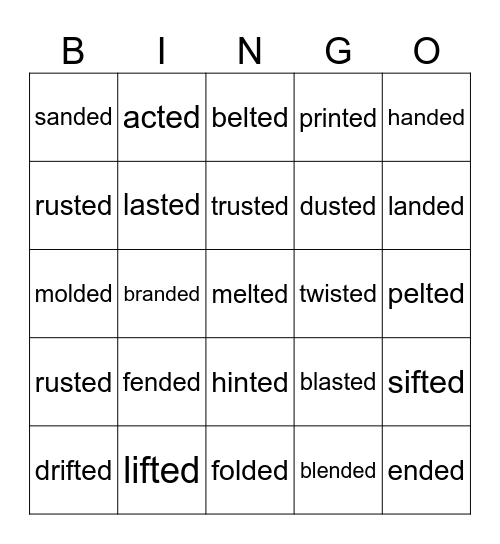 | B | I | N | G | O |
|---|---|---|---|---|
| sanded | acted | belted | printed | handed |
| rusted | lasted | trusted | dusted | landed |
| molded | branded | melted | twisted | pelted |
| rusted | fended | hinted | blasted | sifted |
| drifted | lifted | folded | blended | ended |